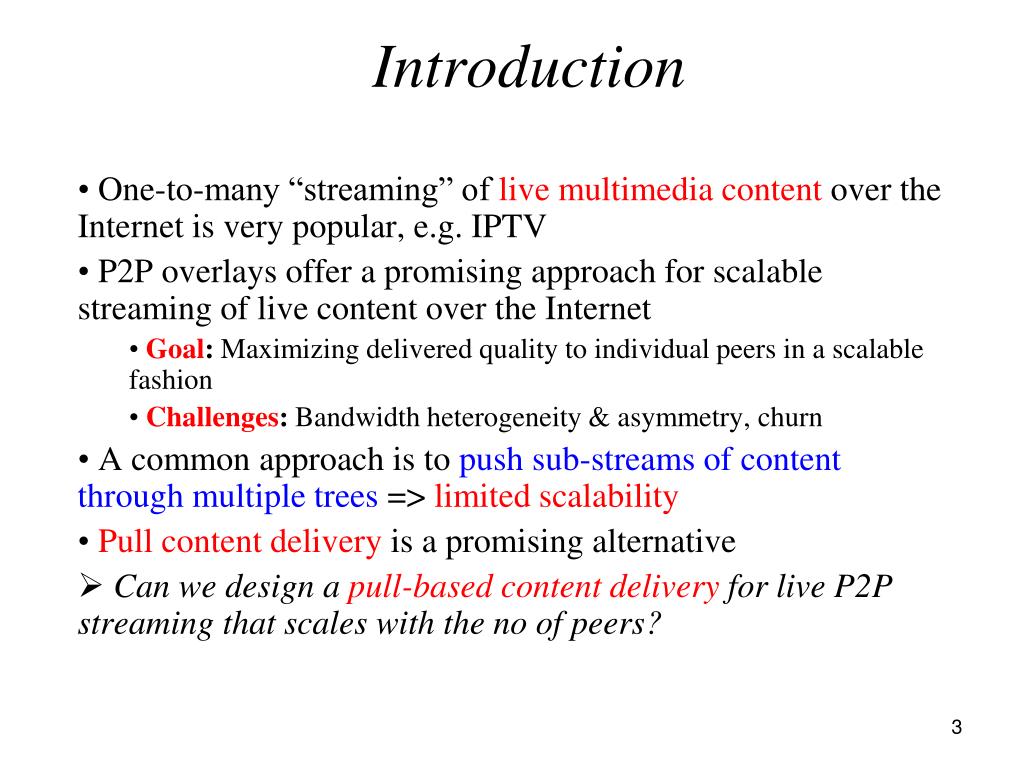 Introduction

• One-to-many “streaming” of live multimedia content over the Internet is very popular, e.g. IPTV

• P2P overlays offer a promising approach for scalable streaming of live content over the Internet

• Goal: Maximizing delivered quality to individual peers in a scalable fashion

• Challenges: Bandwidth heterogeneity & asymmetry, churn

• A common approach is to push sub-streams of content through multiple trees => limited scalability

• Pull content delivery is a promising alternative

➢ Can we design a pull-based content delivery for live P2P streaming that scales with the no of peers?

3